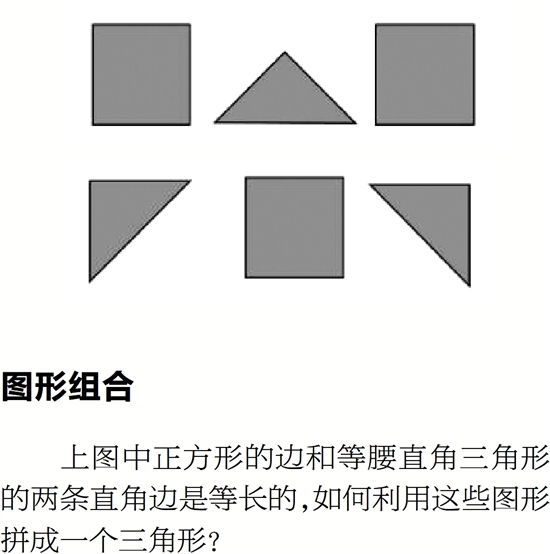 图形组合

上图中正方形的边和等腰直角三角形的两条直角边是等长的,如何利用这些图形拼成一个三角形?